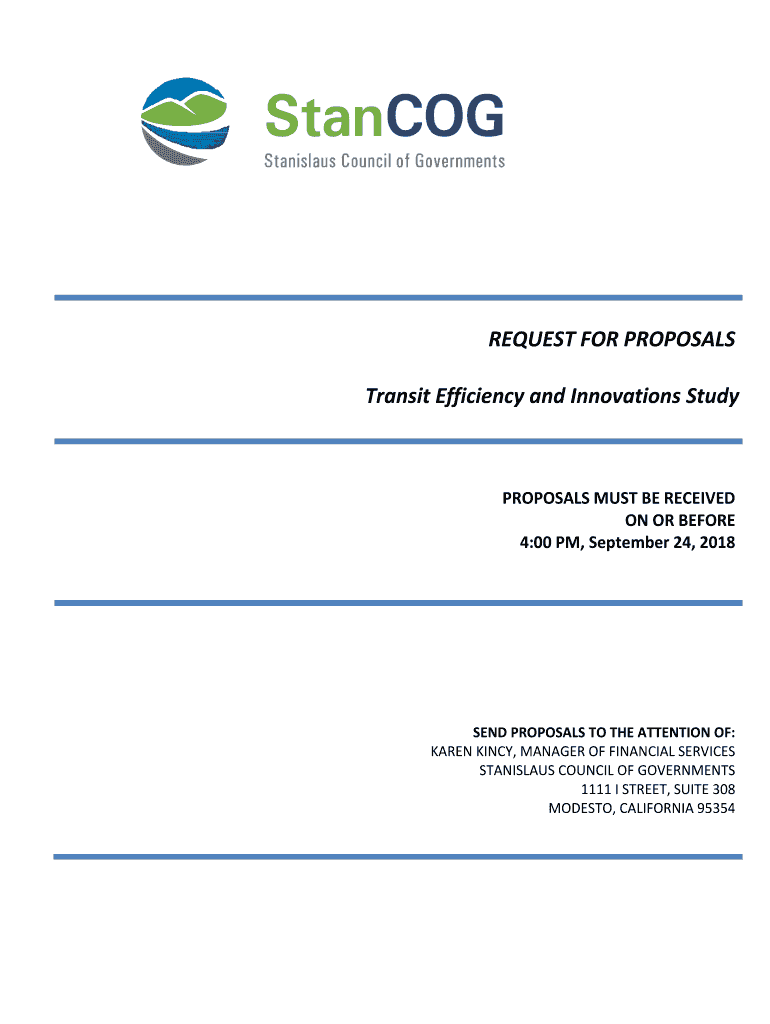 StanCOG
Stanislaus Council of Governments

REQUEST FOR PROPOSALS

Transit Efficiency and Innovations Study

PROPOSALS MUST BE RECEIVED
ON OR BEFORE
4:00 PM, September 24, 2018

SEND PROPOSALS TO THE ATTENTION OF:
KAREN KINCY, MANAGER OF FINANCIAL SERVICES
STANISLAUS COUNCIL OF GOVERNMENTS
1111 I STREET, SUITE 308
MODESTO, CALIFORNIA 95354